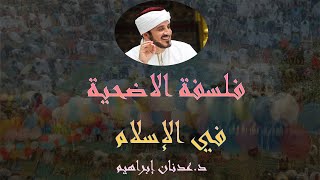 فلسفة الاضحية

في الإسلام

د.عدنان إبراهيم